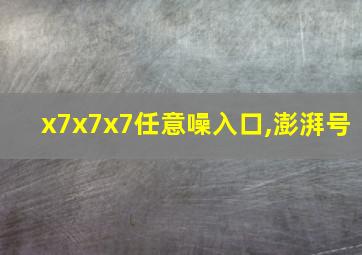 x7x7x7任意噪入口,澎湃号